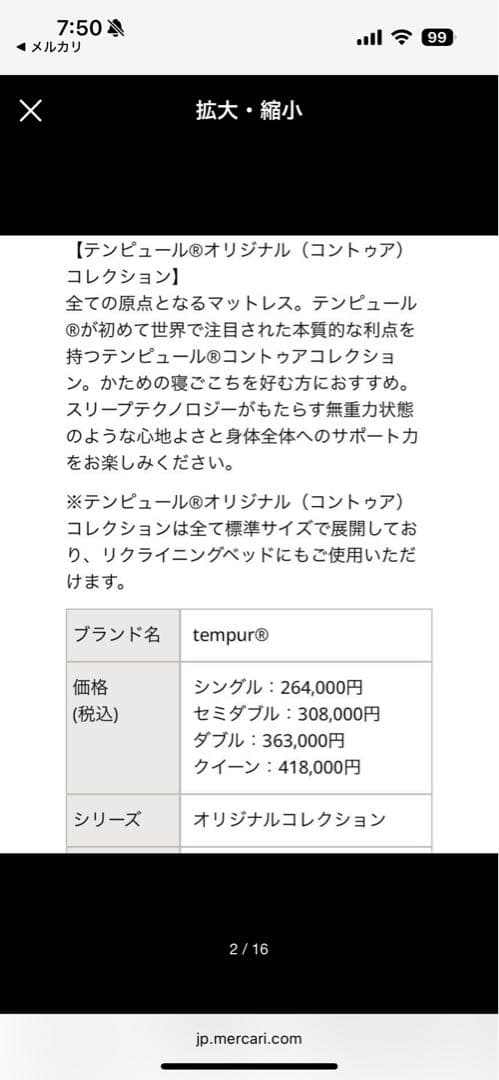 7:50
◀ メルカリ
99

拡大・縮小

【テンピュール®オリジナル（コントゥア）コレクション】
全ての原点となるマットレス。テンピュール®が初めて世界で注目された本質的な利点を持つテンピュール®コントゥアコレクション。かための寝ごこちを好む方におすすめ。スリープテクノロジーがもたらす無重力状態のような心地よさと身体全体へのサポート力をお楽しみください。

※テンピュール®オリジナル（コントゥア）コレクションは全て標準サイズで展開しており、リクライニングベッドにもご使用いただけます。

| ブランド名 | tempur® |
|---|---|
| 価格 (税込) | シングル：264,000円 セミダブル：308,000円 ダブル：363,000円 クイーン：418,000円 |
| シリーズ | オリジナルコレクション |

2 / 16

jp.mercari.com